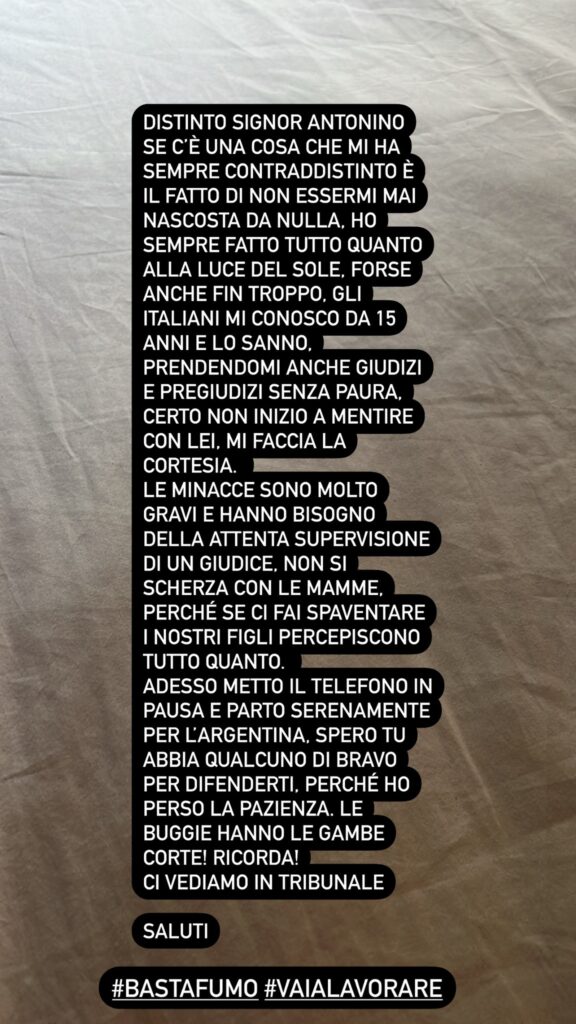 DISTINTO SIGNOR ANTONINO SE C'È UNA COSA CHE MI HA SEMPRE CONTRADDISTINTO È IL FATTO DI NON ESSERMI MAI NASCOSTA DA NULLA, HO SEMPRE FATTO TUTTO QUANTO ALLA LUCE DEL SOLE, FORSE ANCHE FIN TROPPO, GLI ITALIANI MI CONOSCO DA 15 ANNI E LO SANNO, PRENDENDOMI ANCHE GIUDIZI E PREGIUDIZI SENZA PAURA, CERTO NON INIZIO A MENTIRE CON LEI, MI FACCIA LA CORTESIA.
LE MINACCE SONO MOLTO GRAVI E HANNO BISOGNO DELLA ATTENTA SUPERVISIONE DI UN GIUDICE, NON SI SCHERZA CON LE MAMME, PERCHÉ SE CI FAI SPAVENTARE I NOSTRI FIGLI PERCEPISCONO TUTTO QUANTO.
ADESSO METTO IL TELEFONO IN PAUSA E PARTO SERENAMENTE PER L'ARGENTINA, SPERO TU ABBIA QUALCUNO DI BRAVO PER DIFENDERTI, PERCHÉ HO PERSO LA PAZIENZA. LE BUGGIE HANNO LE GAMBE CORTE! RICORDA!
CI VEDIAMO IN TRIBUNALE

SALUTI

#BASTAFUMO #VAIALAVORARE